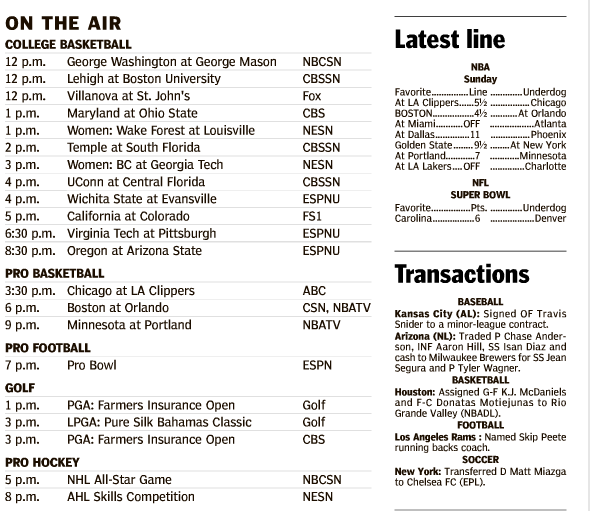 ON THE AIR

COLLEGE BASKETBALL

| | | |
|---|---|---|
| 12 p.m. | George Washington at George Mason | NBCSN |
| 12 p.m. | Lehigh at Boston University | CBSSN |
| 12 p.m. | Villanova at St. John's | Fox |
| 1 p.m. | Maryland at Ohio State | CBS |
| 1 p.m. | Women: Wake Forest at Louisville | NESN |
| 2 p.m. | Temple at South Florida | CBSSN |
| 3 p.m. | Women: BC at Georgia Tech | NESN |
| 4 p.m. | UConn at Central Florida | CBSSN |
| 4 p.m. | Wichita State at Evansville | ESPNU |
| 5 p.m. | California at Colorado | FS1 |
| 6:30 p.m. | Virginia Tech at Pittsburgh | ESPNU |
| 8:30 p.m. | Oregon at Arizona State | ESPNU |

PRO BASKETBALL

| | | |
|---|---|---|
| 3:30 p.m. | Chicago at LA Clippers | ABC |
| 6 p.m. | Boston at Orlando | CSN, NBATV |
| 9 p.m. | Minnesota at Portland | NBATV |

PRO FOOTBALL

| | | |
|---|---|---|
| 7 p.m. | Pro Bowl | ESPN |

GOLF

| | | |
|---|---|---|
| 1 p.m. | PGA: Farmers Insurance Open | Golf |
| 3 p.m. | LPGA: Pure Silk Bahamas Classic | Golf |
| 3 p.m. | PGA: Farmers Insurance Open | CBS |

PRO HOCKEY

| | | |
|---|---|---|
| 5 p.m. | NHL All-Star Game | NBCSN |
| 8 p.m. | AHL Skills Competition | NESN |

Latest line

NBA
Sunday

| Favorite | Line | Underdog |
|---|---|---|
| At LA Clippers | 5½ | Chicago |
| BOSTON | 4½ | At Orlando |
| At Miami | OFF | Atlanta |
| At Dallas | 11 | Phoenix |
| Golden State | 9½ | At New York |
| At Portland | 7 | Minnesota |
| At LA Lakers | OFF | Charlotte |

NFL
SUPER BOWL

| Favorite | Pts. | Underdog |
|---|---|---|
| Carolina | 6 | Denver |

Transactions

BASEBALL
Kansas City (AL): Signed OF Travis Snider to a minor-league contract.
Arizona (NL): Traded P Chase Anderson, INF Aaron Hill, SS Isan Diaz and cash to Milwaukee Brewers for SS Jean Segura and P Tyler Wagner.

BASKETBALL
Houston: Assigned G-F K.J. McDaniels and F-C Donatas Motiejunas to Rio Grande Valley (NBADL).

FOOTBALL
Los Angeles Rams : Named Skip Peete running backs coach.

SOCCER
New York: Transferred D Matt Miazga to Chelsea FC (EPL).